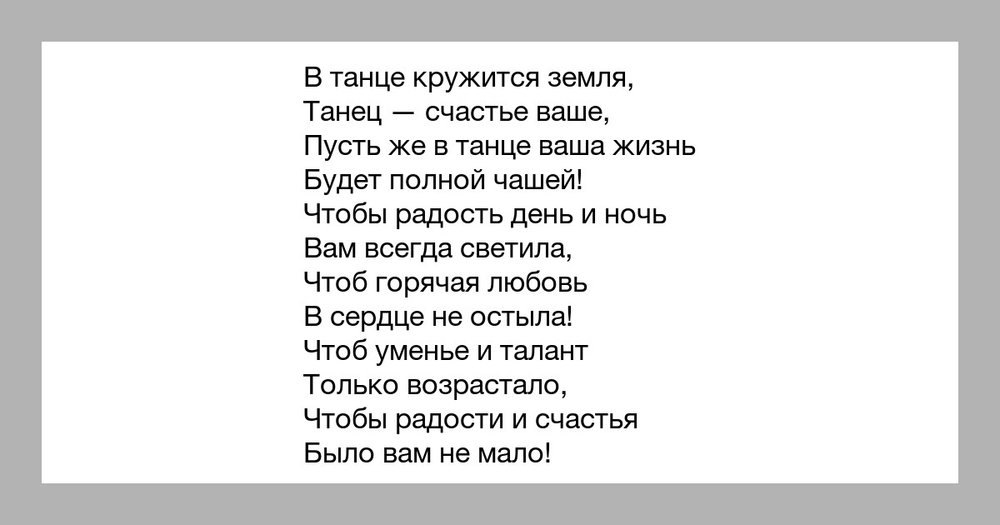 В танце кружится земля,
Танец — счастье ваше,
Пусть же в танце ваша жизнь
Будет полной чашей!
Чтобы радость день и ночь
Вам всегда светила,
Чтоб горячая любовь
В сердце не остыла!
Чтоб уменье и талант
Только возрастало,
Чтобы радости и счастья
Было вам не мало!